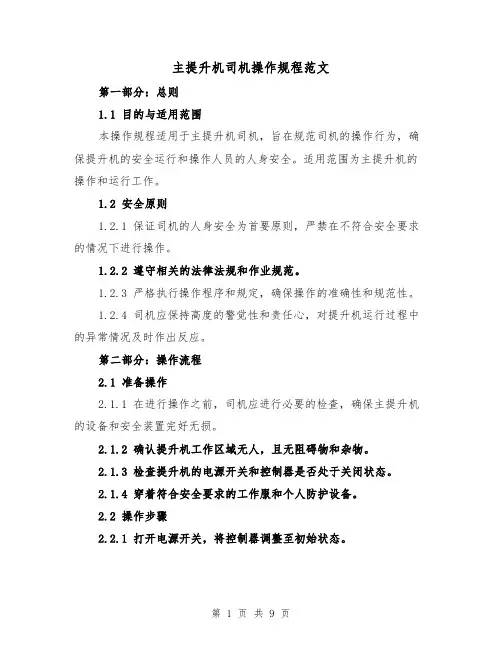 主提升机司机操作规程范文

第一部分：总则

1.1 目的与适用范围

本操作规程适用于主提升机司机，旨在规范司机的操作行为，确保提升机的安全运行和操作人员的人身安全。适用范围为主提升机的操作和运行工作。

1.2 安全原则

1.2.1 保证司机的人身安全为首要原则，严禁在不符合安全要求的情况下进行操作。

1.2.2 遵守相关的法律法规和作业规范。

1.2.3 严格执行操作程序和规定，确保操作的准确性和规范性。

1.2.4 司机应保持高度的警觉性和责任心，对提升机运行过程中的异常情况及时作出反应。

第二部分：操作流程

2.1 准备操作

2.1.1 在进行操作之前，司机应进行必要的检查，确保主提升机的设备和安全装置完好无损。

2.1.2 确认提升机工作区域无人，且无阻碍物和杂物。

2.1.3 检查提升机的电源开关和控制器是否处于关闭状态。

2.1.4 穿着符合安全要求的工作服和个人防护设备。

2.2 操作步骤

2.2.1 打开电源开关，将控制器调整至初始状态。

第 1 页 共 9 页